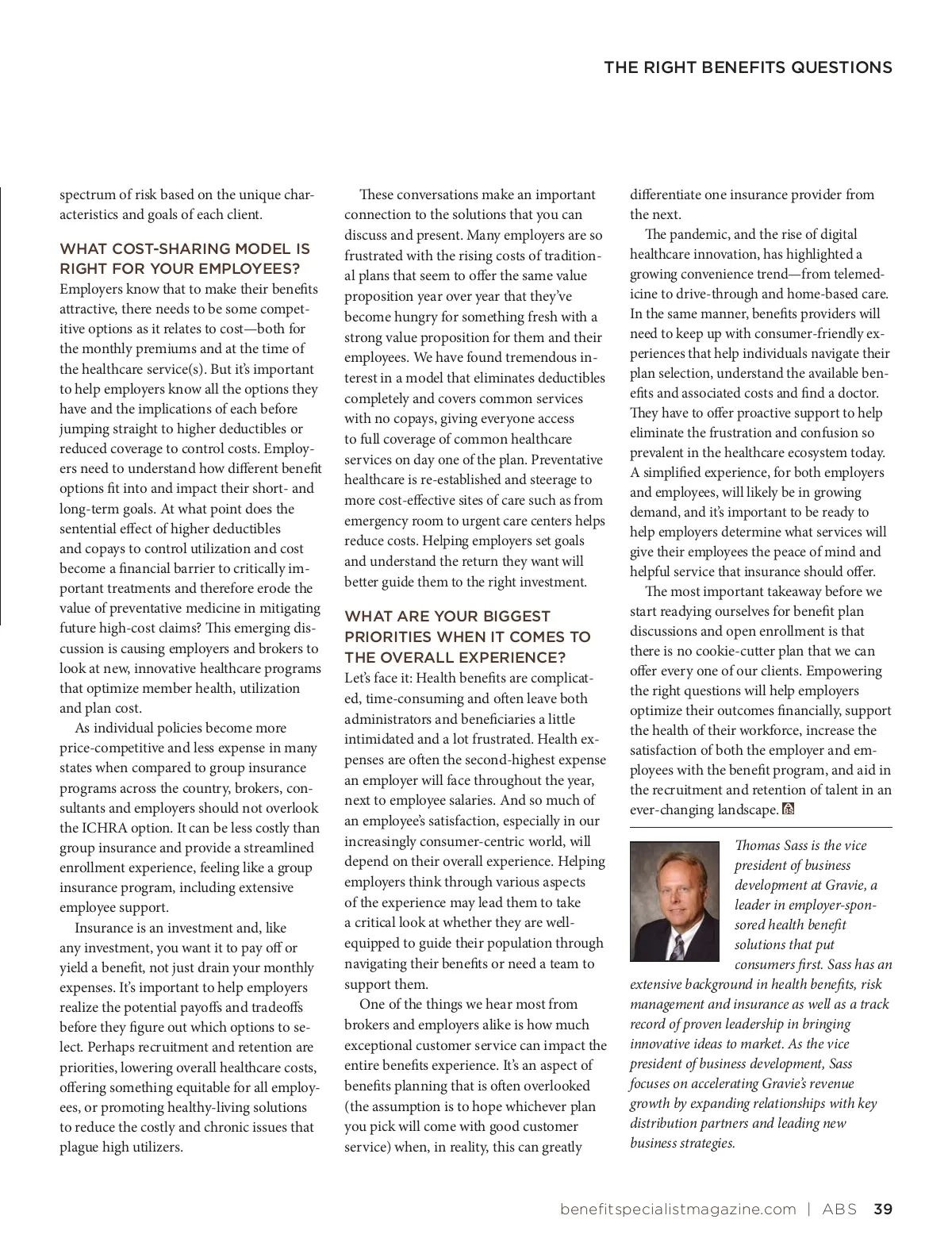 THE RIGHT BENEFITS QUESTIONS

spectrum of risk based on the unique characteristics and goals of each client.

WHAT COST-SHARING MODEL IS RIGHT FOR YOUR EMPLOYEES?
Employers know that to make their benefits attractive, there needs to be some competitive options as it relates to cost—both for the monthly premiums and at the time of the healthcare service(s). But it's important to help employers know all the options they have and the implications of each before jumping straight to higher deductibles or reduced coverage to control costs. Employers need to understand how different benefit options fit into and impact their short- and long-term goals. At what point does the sentential effect of higher deductibles and copays to control utilization and cost become a financial barrier to critically important treatments and therefore erode the value of preventative medicine in mitigating future high-cost claims? This emerging discussion is causing employers and brokers to look at new, innovative healthcare programs that optimize member health, utilization and plan cost.

As individual policies become more price-competitive and less expense in many states when compared to group insurance programs across the country, brokers, consultants and employers should not overlook the ICHRA option. It can be less costly than group insurance and provide a streamlined enrollment experience, feeling like a group insurance program, including extensive employee support.

Insurance is an investment and, like any investment, you want it to pay off or yield a benefit, not just drain your monthly expenses. It's important to help employers realize the potential payoffs and tradeoffs before they figure out which options to select. Perhaps recruitment and retention are priorities, lowering overall healthcare costs, offering something equitable for all employees, or promoting healthy-living solutions to reduce the costly and chronic issues that plague high utilizers.

These conversations make an important connection to the solutions that you can discuss and present. Many employers are so frustrated with the rising costs of traditional plans that seem to offer the same value proposition year over year that they've become hungry for something fresh with a strong value proposition for them and their employees. We have found tremendous interest in a model that eliminates deductibles completely and covers common services with no copays, giving everyone access to full coverage of common healthcare services on day one of the plan. Preventative healthcare is re-established and steerage to more cost-effective sites of care such as from emergency room to urgent care centers helps reduce costs. Helping employers set goals and understand the return they want will better guide them to the right investment.

WHAT ARE YOUR BIGGEST PRIORITIES WHEN IT COMES TO THE OVERALL EXPERIENCE?
Let's face it: Health benefits are complicated, time-consuming and often leave both administrators and beneficiaries a little intimidated and a lot frustrated. Health expenses are often the second-highest expense an employer will face throughout the year, next to employee salaries. And so much of an employee's satisfaction, especially in our increasingly consumer-centric world, will depend on their overall experience. Helping employers think through various aspects of the experience may lead them to take a critical look at whether they are well-equipped to guide their population through navigating their benefits or need a team to support them.

One of the things we hear most from brokers and employers alike is how much exceptional customer service can impact the entire benefits experience. It's an aspect of benefits planning that is often overlooked (the assumption is to hope whichever plan you pick will come with good customer service) when, in reality, this can greatly differentiate one insurance provider from the next.

The pandemic, and the rise of digital healthcare innovation, has highlighted a growing convenience trend—from telemedicine to drive-through and home-based care. In the same manner, benefits providers will need to keep up with consumer-friendly experiences that help individuals navigate their plan selection, understand the available benefits and associated costs and find a doctor. They have to offer proactive support to help eliminate the frustration and confusion so prevalent in the healthcare ecosystem today. A simplified experience, for both employers and employees, will likely be in growing demand, and it's important to be ready to help employers determine what services will give their employees the peace of mind and helpful service that insurance should offer.

The most important takeaway before we start readying ourselves for benefit plan discussions and open enrollment is that there is no cookie-cutter plan that we can offer every one of our clients. Empowering the right questions will help employers optimize their outcomes financially, support the health of their workforce, increase the satisfaction of both the employer and employees with the benefit program, and aid in the recruitment and retention of talent in an ever-changing landscape.

Thomas Sass is the vice president of business development at Gravie, a leader in employer-sponsored health benefit solutions that put consumers first. Sass has an extensive background in health benefits, risk management and insurance as well as a track record of proven leadership in bringing innovative ideas to market. As the vice president of business development, Sass focuses on accelerating Gravie's revenue growth by expanding relationships with key distribution partners and leading new business strategies.

benefitspecialistmagazine.com | ABS 39